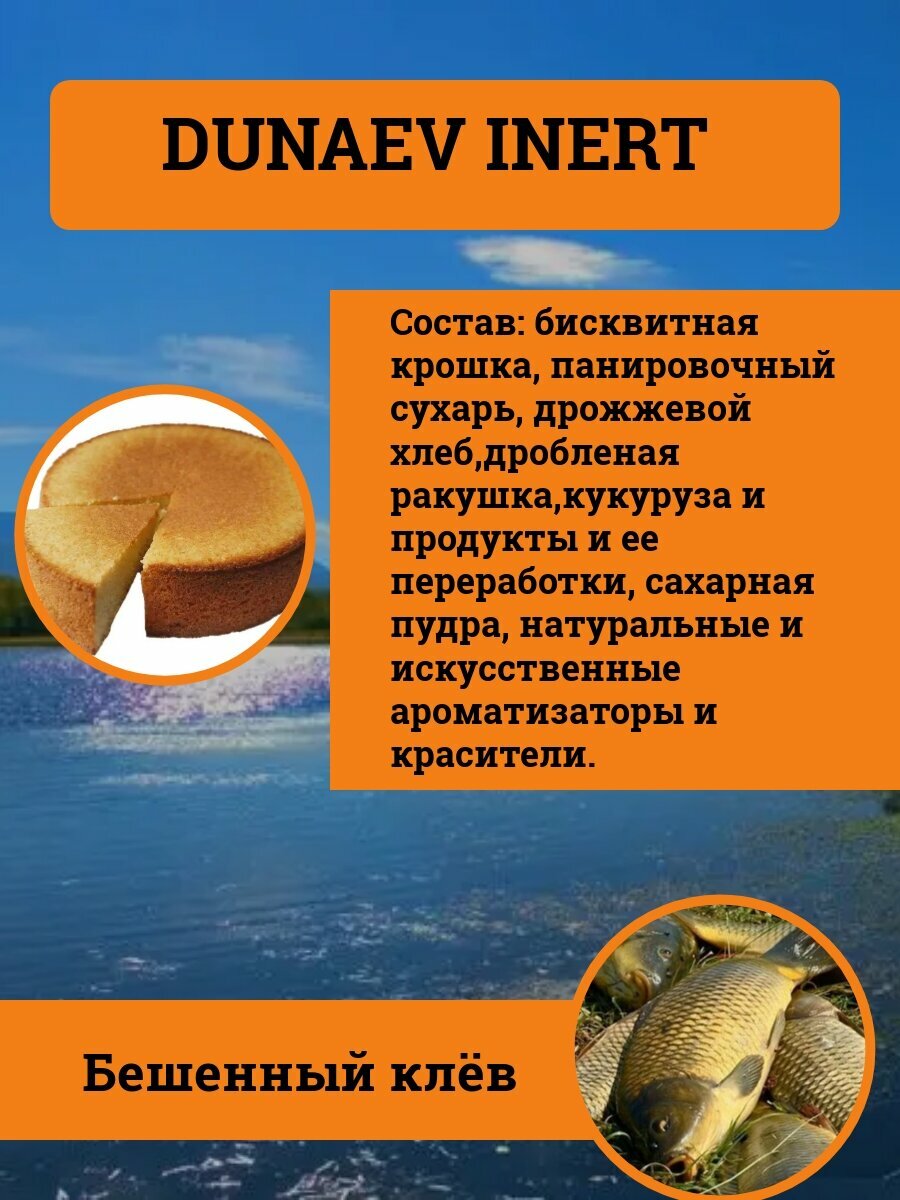 DUNAEV INERT

Состав: бисквитная крошка, панировочный сухарь, дрожжевой хлеб,дробленая ракушка,кукуруза и продукты и ее переработки, сахарная пудра, натуральные и искусственные ароматизаторы и красители.

Бешенный клёв